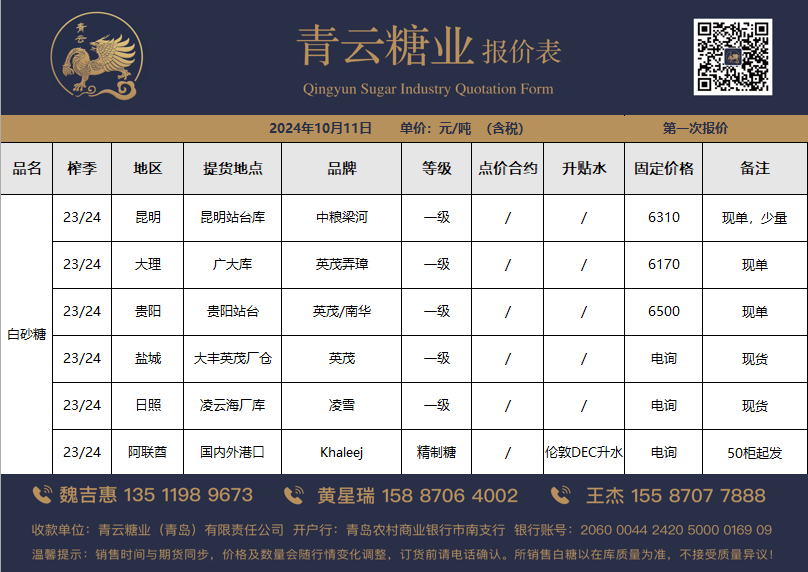 青云

青云糖业 报价表
Qingyun Sugar Industry Quotation Form

2024年10月11日 单价：元/吨 （含税） 第一次报价

| 品名 | 榨季 | 地区 | 提货地点 | 品牌 | 等级 | 点价合约 | 升贴水 | 固定价格 | 备注 |
|---|---|---|---|---|---|---|---|---|---|
| 白砂糖 | 23/24 | 昆明 | 昆明站台库 | 中粮梁河 | 一级 | / | / | 6310 | 现单，少量 |
| | 23/24 | 大理 | 广大库 | 英茂弄璋 | 一级 | / | / | 6170 | 现单 |
| | 23/24 | 贵阳 | 贵阳站台 | 英茂/南华 | 一级 | / | / | 6500 | 现单 |
| | 23/24 | 盐城 | 大丰英茂厂仓 | 英茂 | 一级 | / | / | 电询 | 现货 |
| | 23/24 | 日照 | 凌云海厂库 | 凌雪 | 一级 | / | / | 电询 | 现货 |
| | 23/24 | 阿联酋 | 国内外港口 | Khaleej | 精制糖 | / | 伦敦DEC升水 | 电询 | 50柜起发 |

魏吉惠 135 1198 9673 黄星瑞 158 8706 4002 王杰 155 8707 7888

收款单位：青云糖业（青岛）有限责任公司 开户行：青岛农村商业银行市南支行 银行账号：2060 0044 2420 5000 0169 09
温馨提示：销售时间与期货同步，价格及数量会随行情变化调整，订货前请电话确认。所销售白糖以在库质量为准，不接受质量异议！